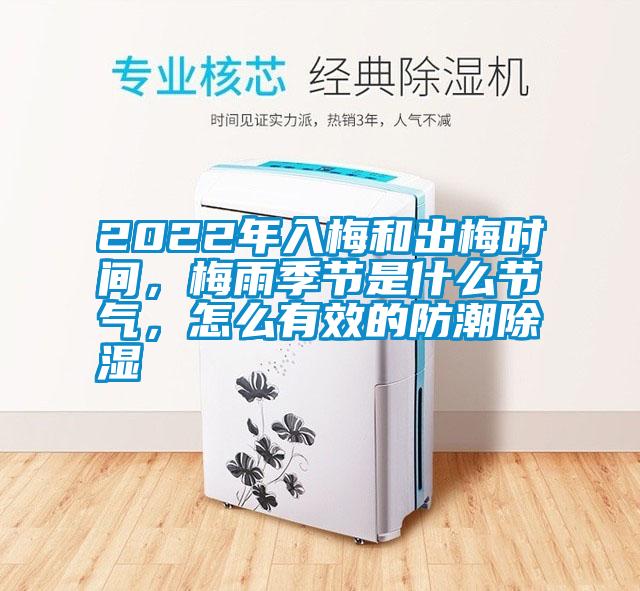 专业核芯 经典除湿机

时间见证实力派，热销3年，人气不减

2022年入梅和出梅时间，梅雨季节是什么节气，怎么有效的防潮除湿